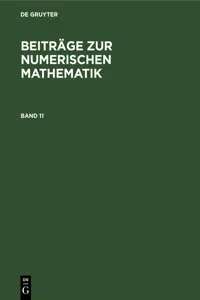 DE GRUYTER

BEITRÄGE ZUR NUMERISCHEN MATHEMATIK

BAND 11

DE
G